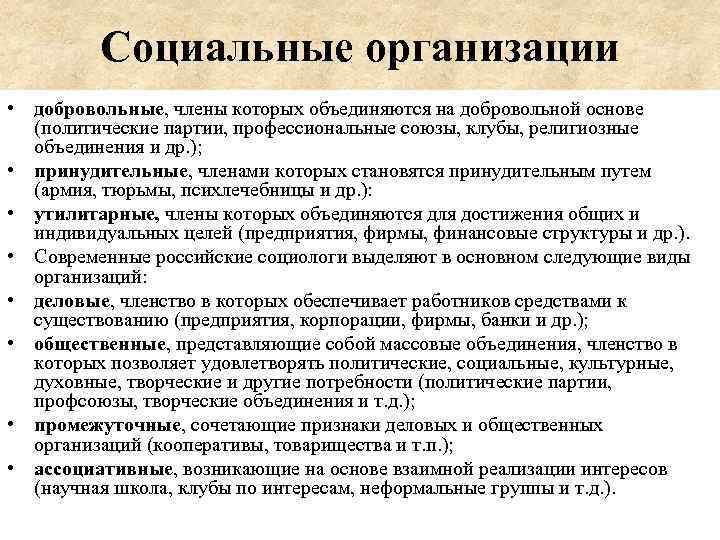 Социальные организации

• добровольные, члены которых объединяются на добровольной основе (политические партии, профессиональные союзы, клубы, религиозные объединения и др.);

• принудительные, членами которых становятся принудительным путем (армия, тюрьмы, психлечебницы и др.):

• утилитарные, члены которых объединяются для достижения общих и индивидуальных целей (предприятия, фирмы, финансовые структуры и др.).

• Современные российские социологи выделяют в основном следующие виды организаций:

• деловые, членство в которых обеспечивает работников средствами к существованию (предприятия, корпорации, фирмы, банки и др.);

• общественные, представляющие собой массовые объединения, членство в которых позволяет удовлетворять политические, социальные, культурные, духовные, творческие и другие потребности (политические партии, профсоюзы, творческие объединения и т.д.);

• промежуточные, сочетающие признаки деловых и общественных организаций (кооперативы, товарищества и т.п.);

• ассоциативные, возникающие на основе взаимной реализации интересов (научная школа, клубы по интересам, неформальные группы и т.д.).